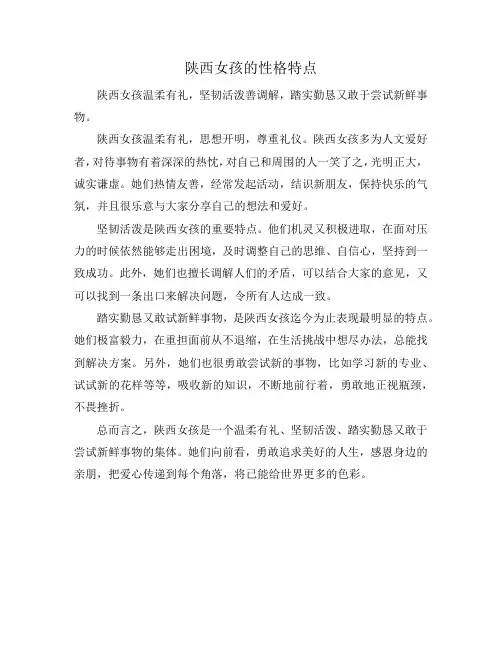 陕西女孩的性格特点

陕西女孩温柔有礼，坚韧活泼善调解，踏实勤恳又敢于尝试新鲜事物。

陕西女孩温柔有礼，思想开明，尊重礼仪。陕西女孩多为人文爱好者，对待事物有着深深的热忱，对自己和周围的人一笑了之，光明正大，诚实谦虚。她们热情友善，经常发起活动，结识新朋友，保持快乐的气氛，并且很乐意与大家分享自己的想法和爱好。

坚韧活泼是陕西女孩的重要特点。他们机灵又积极进取，在面对压力的时候依然能够走出困境，及时调整自己的思维、自信心，坚持到一致成功。此外，她们也擅长调解人们的矛盾，可以结合大家的意见，又可以找到一条出口来解决问题，令所有人达成一致。

踏实勤恳又敢试新鲜事物，是陕西女孩迄今为止表现最明显的特点。她们极富毅力，在重担面前从不退缩，在生活挑战中想尽办法，总能找到解决方案。另外，她们也很勇敢尝试新的事物，比如学习新的专业、试试新的花样等等，吸收新的知识，不断地前行着，勇敢地正视瓶颈，不畏挫折。

总而言之，陕西女孩是一个温柔有礼、坚韧活泼、踏实勤恳又敢于尝试新鲜事物的集体。她们向前看，勇敢追求美好的人生，感恩身边的亲朋，把爱心传递到每个角落，将己能给世界更多的色彩。